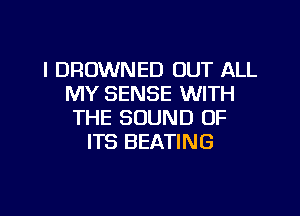 I DROWNED OUT ALL
MY SENSE WITH
THE SOUND OF
ITS BEATING